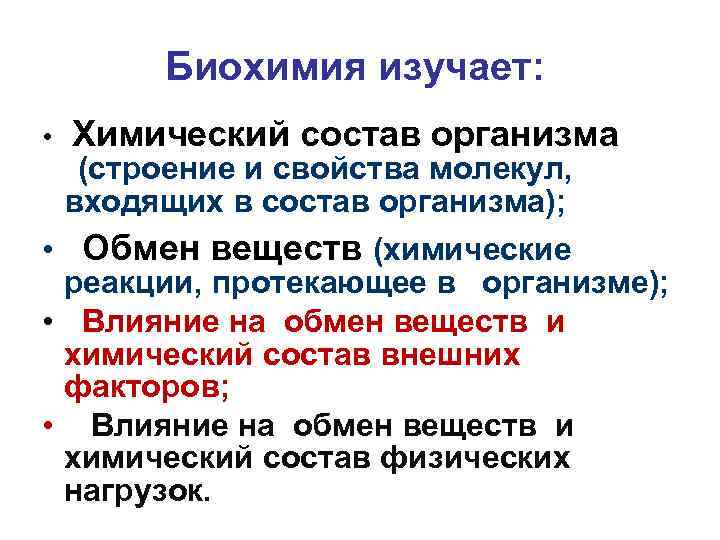 Биохимия изучает:

• Химический состав организма (строение и свойства молекул, входящих в состав организма);

• Обмен веществ (химические реакции, протекающее в организме);

• Влияние на обмен веществ и химический состав внешних факторов;

• Влияние на обмен веществ и химический состав физических нагрузок.